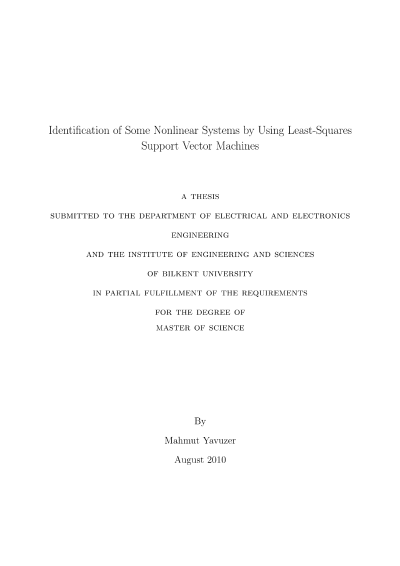 Identification of Some Nonlinear Systems by Using Least-Squares Support Vector Machines

A THESIS

SUBMITTED TO THE DEPARTMENT OF ELECTRICAL AND ELECTRONICS ENGINEERING

AND THE INSTITUTE OF ENGINEERING AND SCIENCES

OF BILKENT UNIVERSITY

IN PARTIAL FULFILLMENT OF THE REQUIREMENTS

FOR THE DEGREE OF

MASTER OF SCIENCE

By

Mahmut Yavuzer

August 2010